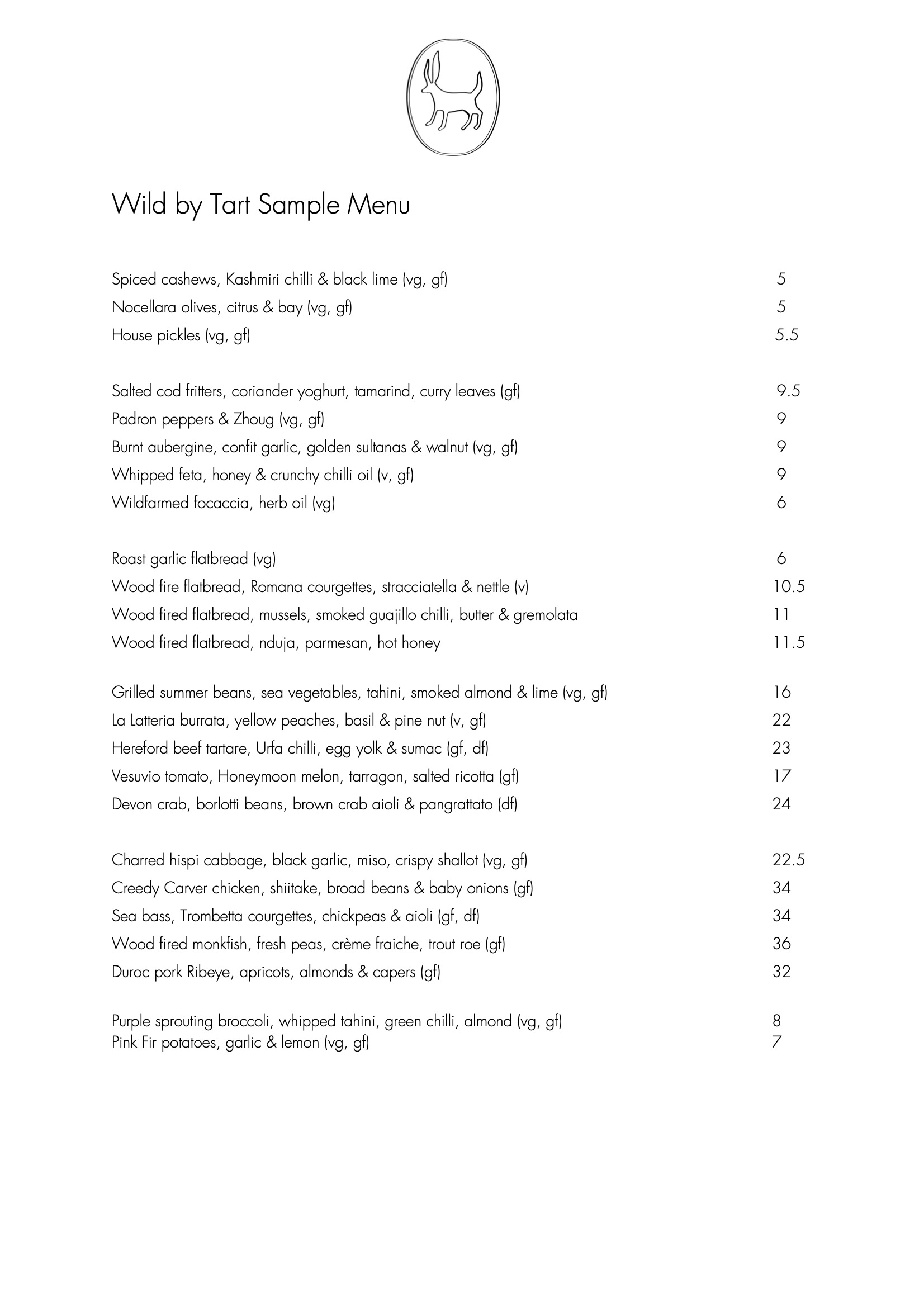 Wild by Tart Sample Menu

Spiced cashews, Kashmiri chilli & black lime (vg, gf) 5
Nocellara olives, citrus & bay (vg, gf) 5
House pickles (vg, gf) 5.5

Salted cod fritters, coriander yoghurt, tamarind, curry leaves (gf) 9.5
Padron peppers & Zhoug (vg, gf) 9
Burnt aubergine, confit garlic, golden sultanas & walnut (vg, gf) 9
Whipped feta, honey & crunchy chilli oil (v, gf) 9
Wildfarmed focaccia, herb oil (vg) 6

Roast garlic flatbread (vg) 6
Wood fire flatbread, Romana courgettes, stracciatella & nettle (v) 10.5
Wood fired flatbread, mussels, smoked guajillo chilli, butter & gremolata 11
Wood fired flatbread, nduja, parmesan, hot honey 11.5

Grilled summer beans, sea vegetables, tahini, smoked almond & lime (vg, gf) 16
La Latteria burrata, yellow peaches, basil & pine nut (v, gf) 22
Hereford beef tartare, Urfa chilli, egg yolk & sumac (gf, df) 23
Vesuvio tomato, Honeymoon melon, tarragon, salted ricotta (gf) 17
Devon crab, borlotti beans, brown crab aioli & pangrattato (df) 24

Charred hispi cabbage, black garlic, miso, crispy shallot (vg, gf) 22.5
Creedy Carver chicken, shiitake, broad beans & baby onions (gf) 34
Sea bass, Trombetta courgettes, chickpeas & aioli (gf, df) 34
Wood fired monkfish, fresh peas, crème fraiche, trout roe (gf) 36
Duroc pork Ribeye, apricots, almonds & capers (gf) 32

Purple sprouting broccoli, whipped tahini, green chilli, almond (vg, gf) 8
Pink Fir potatoes, garlic & lemon (vg, gf) 7